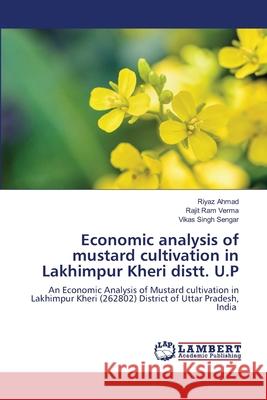 Riyaz Ahmad
Rajit Ram Verma
Vikas Singh Sengar

Economic analysis of mustard cultivation in Lakhimpur Kheri distt. U.P

An Economic Analysis of Mustard cultivation in Lakhimpur Kheri (262802) District of Uttar Pradesh, India

LAP LAMBERT Academic Publishing

Kraina Książek